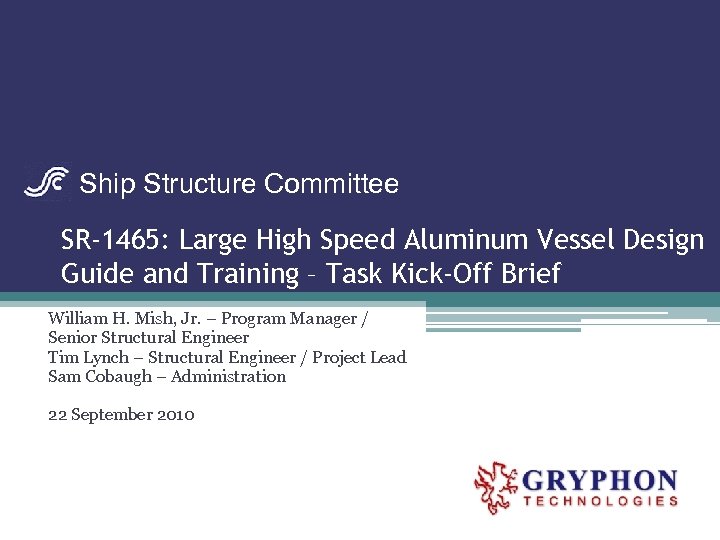 Ship Structure Committee

SR-1465: Large High Speed Aluminum Vessel Design Guide and Training – Task Kick-Off Brief

William H. Mish, Jr. – Program Manager / Senior Structural Engineer
Tim Lynch – Structural Engineer / Project Lead
Sam Cobaugh – Administration

22 September 2010

GRYPHON
TECHNOLOGIES